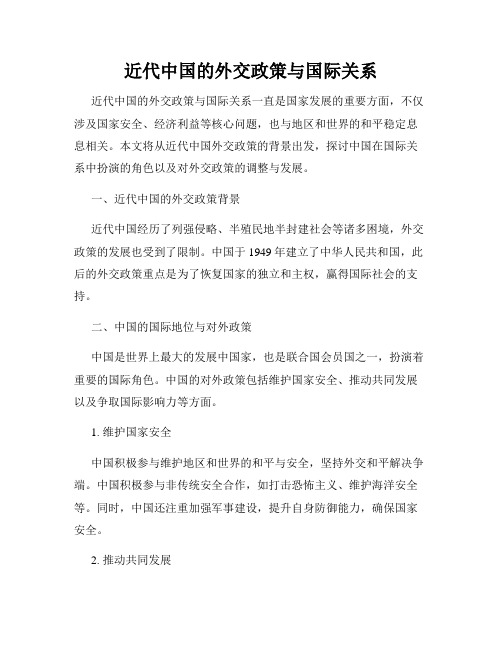 近代中国的外交政策与国际关系

近代中国的外交政策与国际关系一直是国家发展的重要方面，不仅涉及国家安全、经济利益等核心问题，也与地区和世界的和平稳定息息相关。本文将从近代中国外交政策的背景出发，探讨中国在国际关系中扮演的角色以及对外交政策的调整与发展。

一、近代中国的外交政策背景

近代中国经历了列强侵略、半殖民地半封建社会等诸多困境，外交政策的发展也受到了限制。中国于1949年建立了中华人民共和国，此后的外交政策重点是为了恢复国家的独立和主权，赢得国际社会的支持。

二、中国的国际地位与对外政策

中国是世界上最大的发展中国家，也是联合国会员国之一，扮演着重要的国际角色。中国的对外政策包括维护国家安全、推动共同发展以及争取国际影响力等方面。

1. 维护国家安全

中国积极参与维护地区和世界的和平与安全，坚持外交和平解决争端。中国积极参与非传统安全合作，如打击恐怖主义、维护海洋安全等。同时，中国还注重加强军事建设，提升自身防御能力，确保国家安全。

2. 推动共同发展